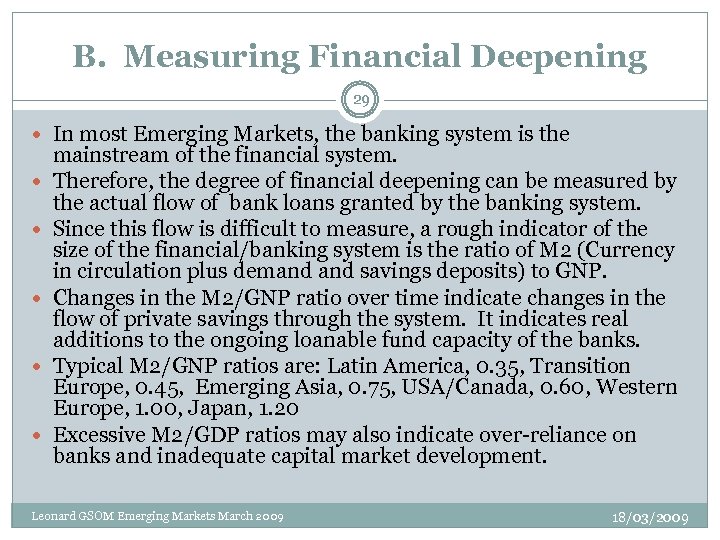 B. Measuring Financial Deepening

29

- In most Emerging Markets, the banking system is the mainstream of the financial system.
- Therefore, the degree of financial deepening can be measured by the actual flow of bank loans granted by the banking system.
- Since this flow is difficult to measure, a rough indicator of the size of the financial/banking system is the ratio of M2 (Currency in circulation plus demand and savings deposits) to GNP.
- Changes in the M2/GNP ratio over time indicate changes in the flow of private savings through the system. It indicates real additions to the ongoing loanable fund capacity of the banks.
- Typical M2/GNP ratios are: Latin America, 0.35, Transition Europe, 0.45, Emerging Asia, 0.75, USA/Canada, 0.60, Western Europe, 1.00, Japan, 1.20
- Excessive M2/GDP ratios may also indicate over-reliance on banks and inadequate capital market development.

Leonard GSOM Emerging Markets March 2009

18/03/2009